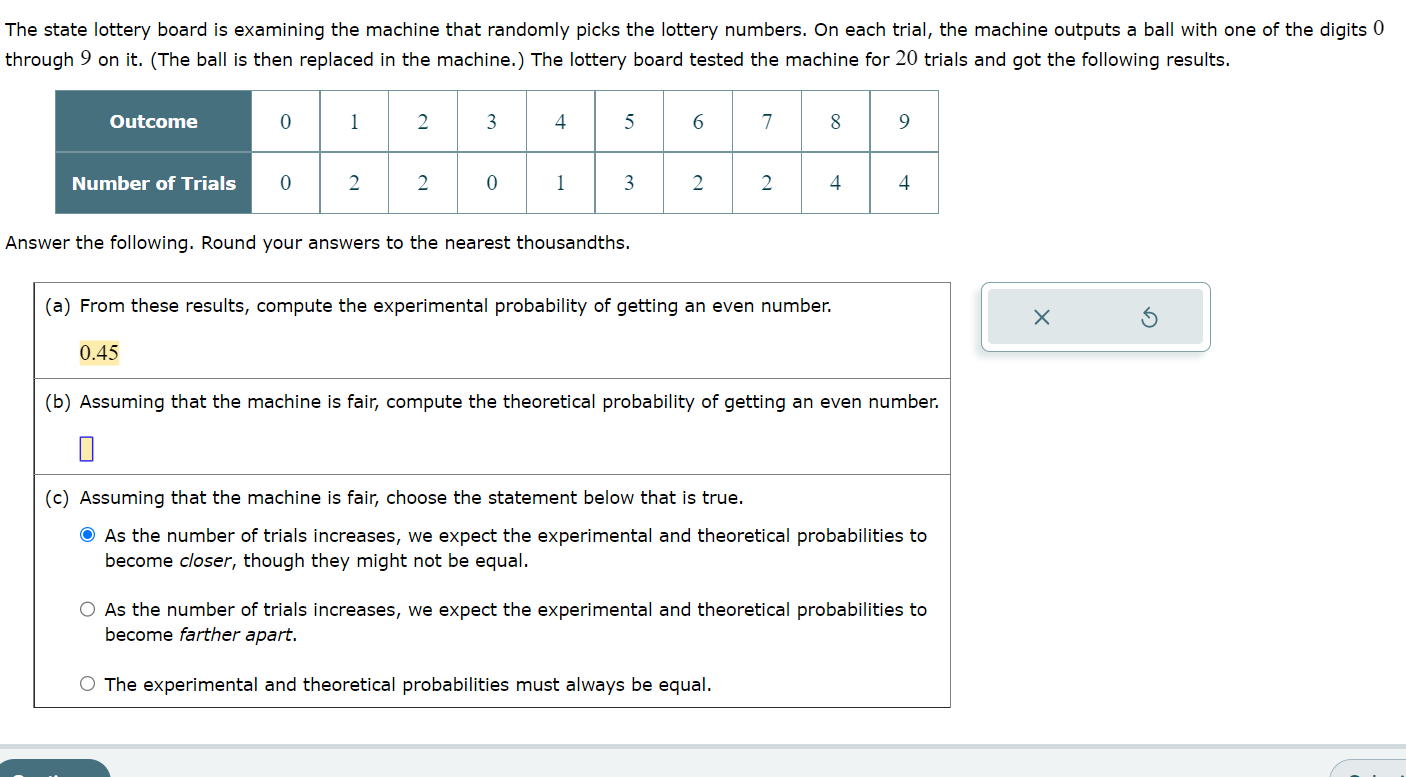 The state lottery board is examining the machine that randomly picks the lottery numbers. On each trial, the machine outputs a ball with one of the digits $0$ through $9$ on it. (The ball is then replaced in the machine.) The lottery board tested the machine for $20$ trials and got the following results.

| Outcome | 0 | 1 | 2 | 3 | 4 | 5 | 6 | 7 | 8 | 9 |
|---|---|---|---|---|---|---|---|---|---|---|
| Number of Trials | 0 | 2 | 2 | 0 | 1 | 3 | 2 | 2 | 4 | 4 |

Answer the following. Round your answers to the nearest thousandths.

(a) From these results, compute the experimental probability of getting an even number.

0.45

(b) Assuming that the machine is fair, compute the theoretical probability of getting an even number.

(c) Assuming that the machine is fair, choose the statement below that is true.

As the number of trials increases, we expect the experimental and theoretical probabilities to become closer, though they might not be equal.

As the number of trials increases, we expect the experimental and theoretical probabilities to become farther apart.

The experimental and theoretical probabilities must always be equal.

×